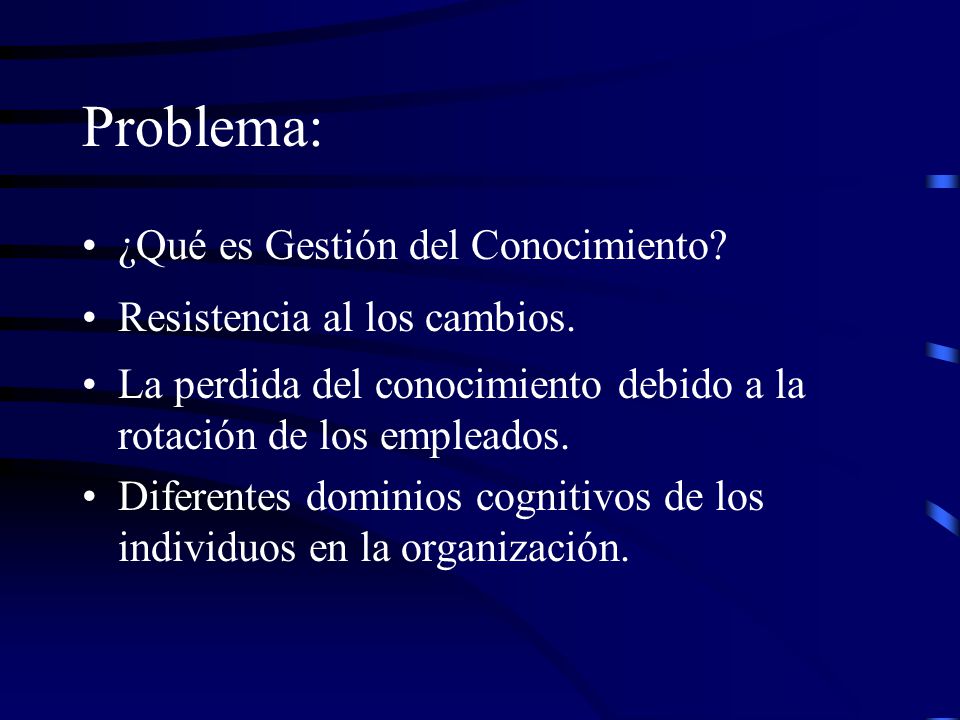 Problema:

• ¿Qué es Gestión del Conocimiento?
• Resistencia al los cambios.
• La perdida del conocimiento debido a la rotación de los empleados.
• Diferentes dominios cognitivos de los individuos en la organización.